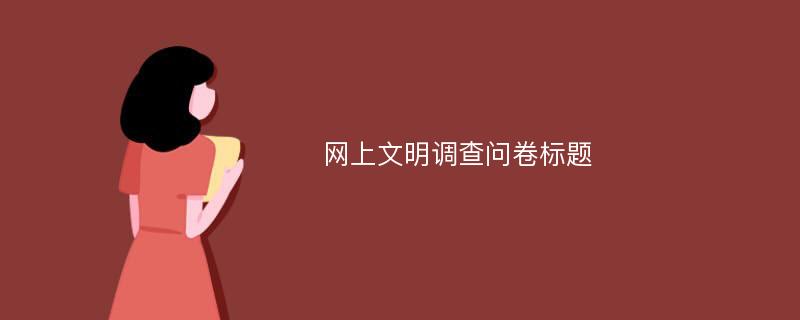 网上文明调查问卷标题